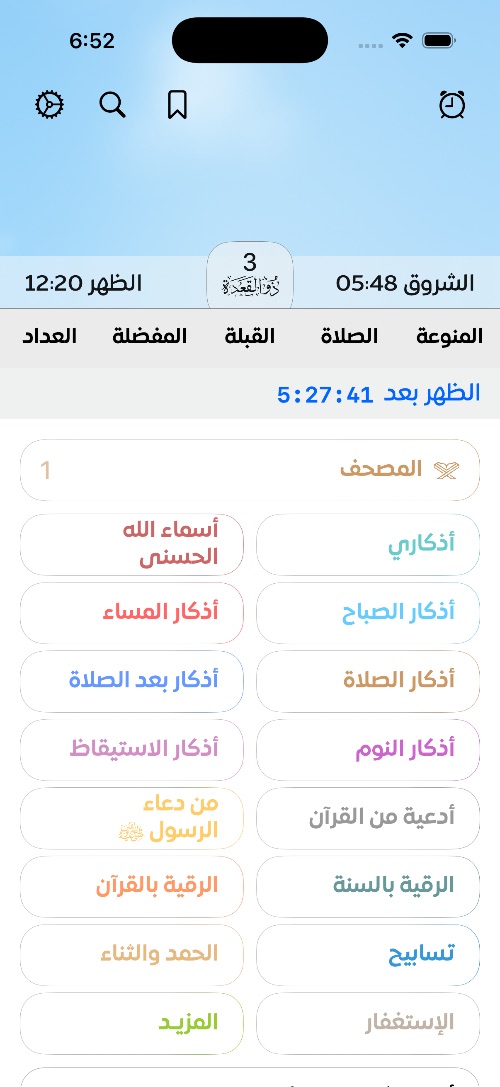 6:52

الشروق 05:48
3
ذو القعدة
الظهر 12:20

المنوعة الصلاة القبلة المفضلة العداد

الظهر بعد 5:27:41

المصحف 1

أذكاري
أسماء الله الحسنى
أذكار الصباح
أذكار المساء
أذكار الصلاة
أذكار بعد الصلاة
أذكار النوم
أذكار الاستيقاظ
أدعية من القرآن
من دعاء الرسول ﷺ
الرقية بالسنة
الرقية بالقرآن
تسابيح
الحمد والثناء
الإستغفار
المزيد